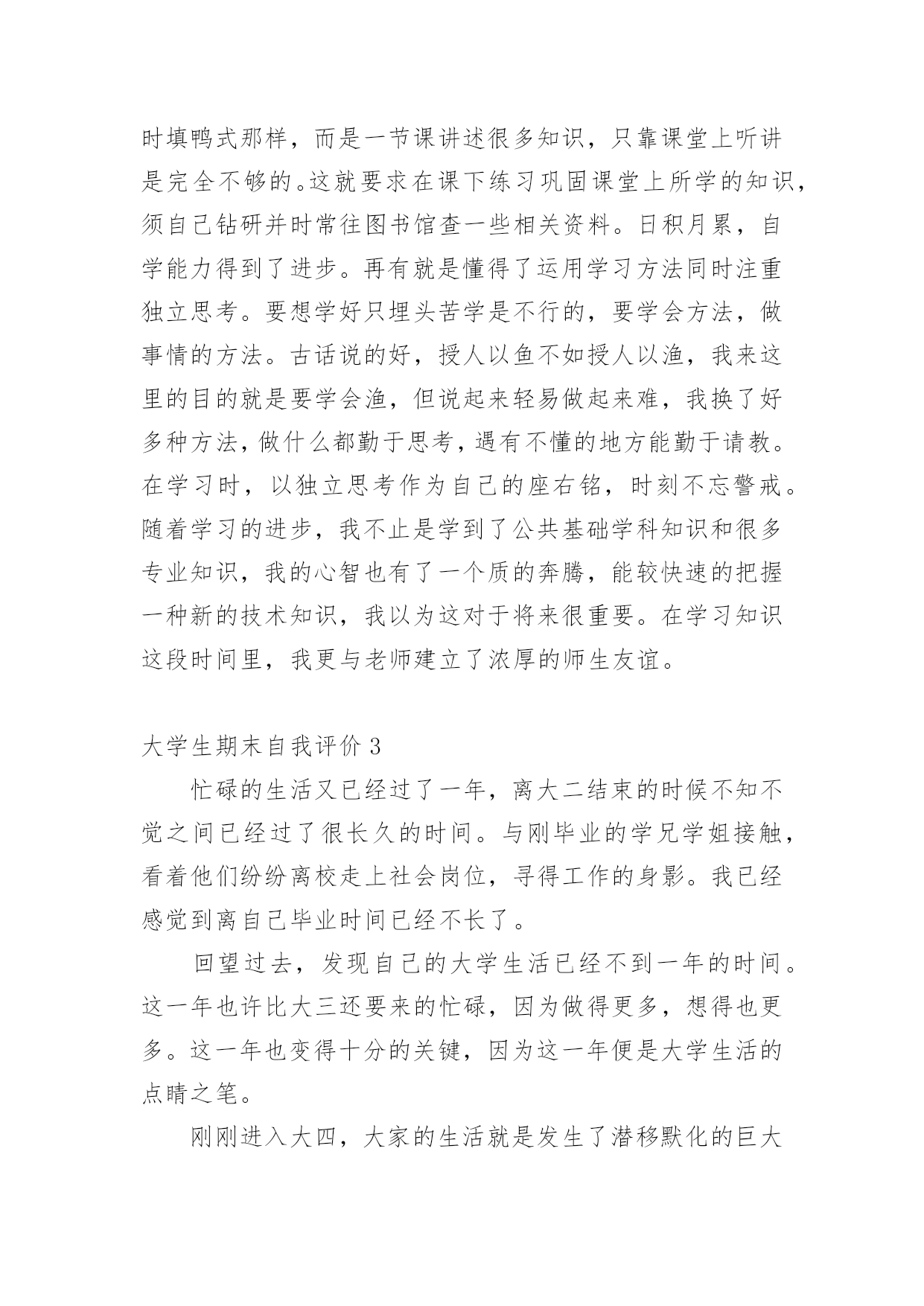 时填鸭式那样，而是一节课讲述很多知识，只靠课堂上听讲是完全不够的。这就要求在课下练习巩固课堂上所学的知识，须自己钻研并时常往图书馆查一些相关资料。日积月累，自学能力得到了进步。再有就是懂得了运用学习方法同时注重独立思考。要想学好只埋头苦学是不行的，要学会方法，做事情的方法。古话说的好，授人以鱼不如授人以渔，我来这里的目的就是要学会渔，但说起来轻易做起来难，我换了好多种方法，做什么都勤于思考，遇有不懂的地方能勤于请教。在学习时，以独立思考作为自己的座右铭，时刻不忘警戒。随着学习的进步，我不止是学到了公共基础学科知识和很多专业知识，我的心智也有了一个质的奔腾，能较快速的把握一种新的技术知识，我以为这对于将来很重要。在学习知识这段时间里，我更与老师建立了浓厚的师生友谊。

大学生期末自我评价 3

忙碌的生活又已经过了一年，离大二结束的时候不知不觉之间已经过了很长久的时间。与刚毕业的学兄学姐接触，看着他们纷纷离校走上社会岗位，寻得工作的身影。我已经感觉到离自己毕业时间已经不长了。

回望过去，发现自己的大学生活已经不到一年的时间。这一年也许比大三还要来的忙碌，因为做得更多，想得也更多。这一年也变得十分的关键，因为这一年便是大学生活的点睛之笔。

刚刚进入大四，大家的生活就是发生了潜移默化的巨大